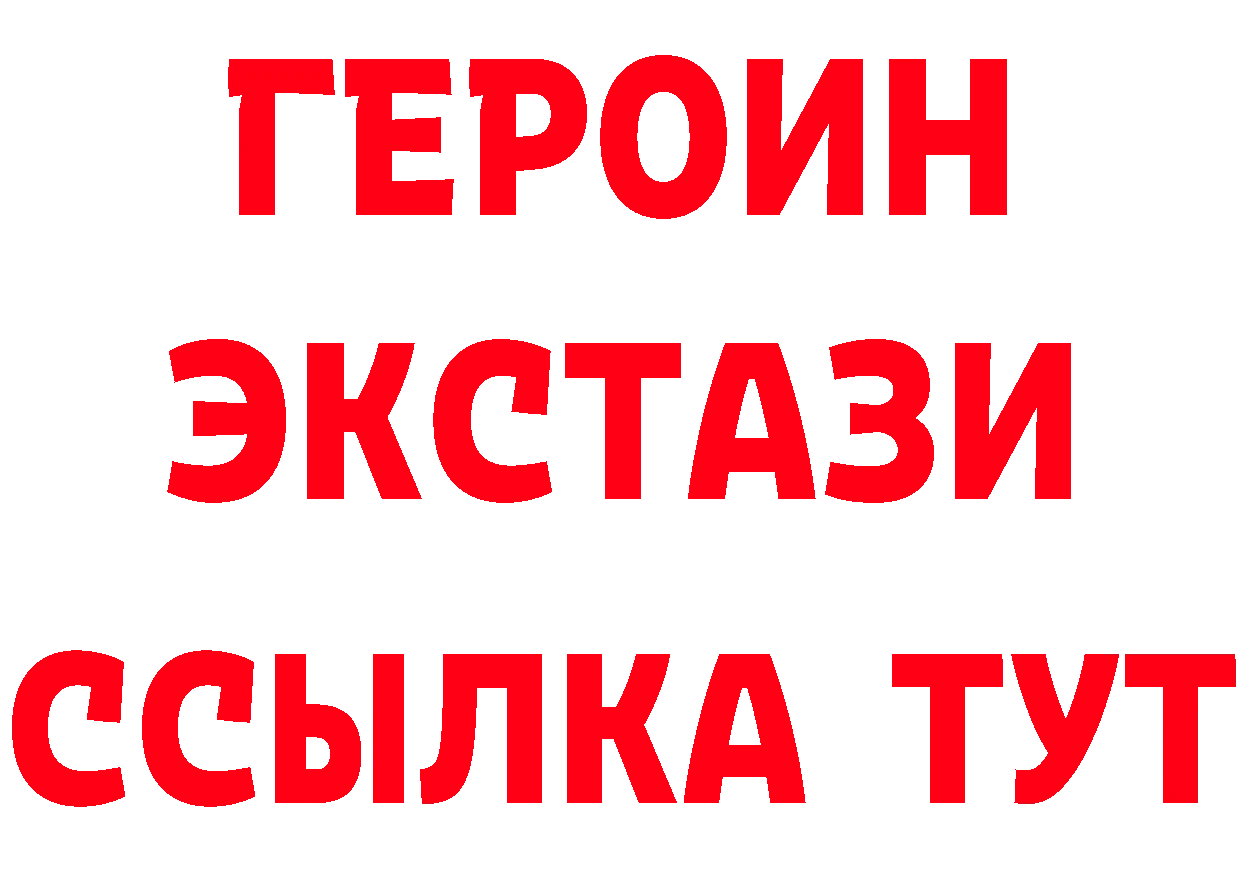 ГЕРОИН
ЭКСТАЗИ
ССЫЛКА ТУТ